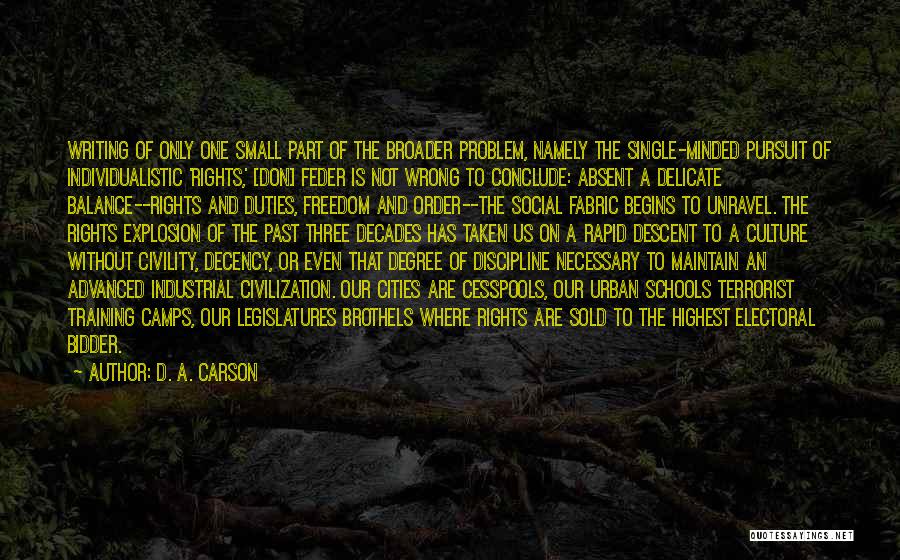 WRITING OF ONLY ONE SMALL PART OF THE BROADER PROBLEM, NAMELY THE SINGLE-MINDED PURSUIT OF INDIVIDUALISTIC 'RIGHTS,' [DON] FEDER IS NOT WRONG TO CONCLUDE: ABSENT A DELICATE BALANCE--RIGHTS AND DUTIES, FREEDOM AND ORDER--THE SOCIAL FABRIC BEGINS TO UNRAVEL. THE RIGHTS EXPLOSION OF THE PAST THREE DECADES HAS TAKEN US ON A RAPID DESCENT TO A CULTURE WITHOUT CIVILITY, DECENCY, OR EVEN THAT DEGREE OF DISCIPLINE NECESSARY TO MAINTAIN AN ADVANCED INDUSTRIAL CIVILIZATION. OUR CITIES ARE CESSPOOLS, OUR URBAN SCHOOLS TERRORIST TRAINING CAMPS, OUR LEGISLATURES BROTHELS WHERE RIGHTS ARE SOLD TO THE HIGHEST ELECTORAL BIDDER.

~ AUTHOR: D. A. CARSON

QUOTESSAYINGS.NET